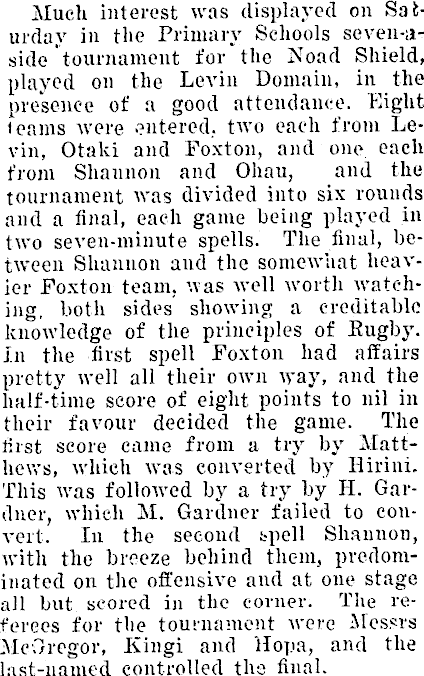 Much interest was displayed on Saturday in the Primary Schools seven-a-side tournament for the Noad Shield, played on the Levin Domain, in the presence of a good attendance. Eight teams were entered, two each from Levin, Otaki and Foxton, and one each from Shannon and Ohau, and the tournament was divided into six rounds and a final, each game being played in two seven-minute spells. The final, between Shannon and the somewhat heavier Foxton team, was well worth watching, both sides showing a creditable knowledge of the principles of Rugby. In the first spell Foxton had affairs pretty well all their own way, and the half-time score of eight points to nil in their favour decided the game. The first score came from a try by Matthews, which was converted by Hirini. This was followed by a try by H. Gardner, which M. Gardner failed to convert. In the second spell Shannon, with the breeze behind them, predominated on the offensive and at one stage all but scored in the corner. The referees for the tournament were Messrs McGregor, Kingi and Hopa, and the last-named controlled the final.